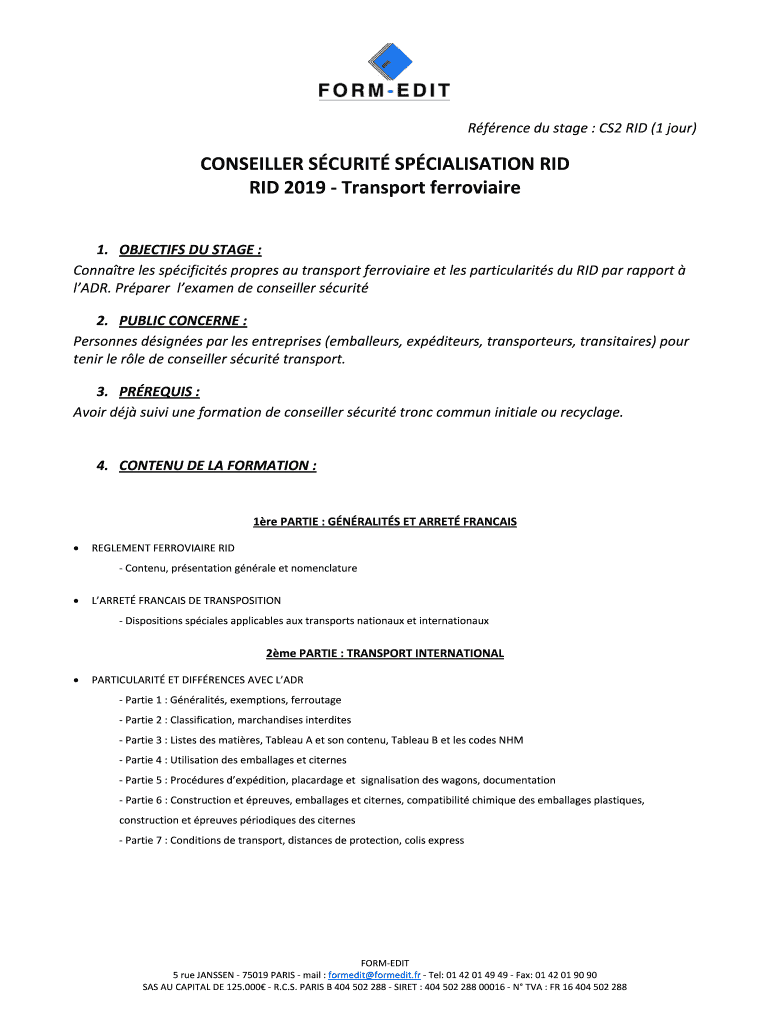 FORM-EDIT

Référence du stage : CS2 RID (1 jour)

CONSEILLER SÉCURITÉ SPÉCIALISATION RID
RID 2019 - Transport ferroviaire

1. OBJECTIFS DU STAGE :
Connaître les spécificités propres au transport ferroviaire et les particularités du RID par rapport à l'ADR. Préparer l'examen de conseiller sécurité

2. PUBLIC CONCERNE :
Personnes désignées par les entreprises (emballeurs, expéditeurs, transporteurs, transitaires) pour tenir le rôle de conseiller sécurité transport.

3. PRÉREQUIS :
Avoir déjà suivi une formation de conseiller sécurité tronc commun initiale ou recyclage.

4. CONTENU DE LA FORMATION :

1ère PARTIE : GÉNÉRALITÉS ET ARRETÉ FRANCAIS

• REGLEMENT FERROVIAIRE RID
- Contenu, présentation générale et nomenclature

• L'ARRETÉ FRANCAIS DE TRANSPOSITION
- Dispositions spéciales applicables aux transports nationaux et internationaux

2ème PARTIE : TRANSPORT INTERNATIONAL

• PARTICULARITÉ ET DIFFÉRENCES AVEC L'ADR
- Partie 1 : Généralités, exemptions, ferroutage
- Partie 2 : Classification, marchandises interdites
- Partie 3 : Listes des matières, Tableau A et son contenu, Tableau B et les codes NHM
- Partie 4 : Utilisation des emballages et citernes
- Partie 5 : Procédures d'expédition, placardage et signalisation des wagons, documentation
- Partie 6 : Construction et épreuves, emballages et citernes, compatibilité chimique des emballages plastiques, construction et épreuves périodiques des citernes
- Partie 7 : Conditions de transport, distances de protection, colis express

FORM-EDIT
5 rue JANSSEN - 75019 PARIS - mail : formedit@formedit.fr - Tel: 01 42 01 49 49 - Fax: 01 42 01 90 90
SAS AU CAPITAL DE 125.000€ - R.C.S. PARIS B 404 502 288 - SIRET : 404 502 288 00016 - N° TVA : FR 16 404 502 288